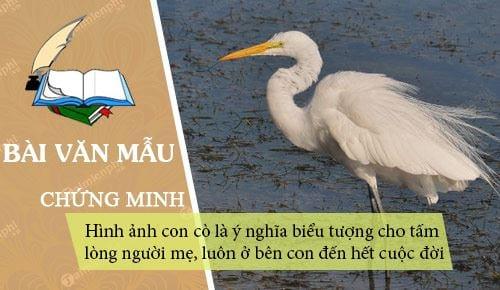 BÀI VĂN MẪU

CHỨNG MINH

Hình ảnh con cò là ý nghĩa biểu tượng cho tấm lòng người mẹ, luôn ở bên con đến hết cuộc đời